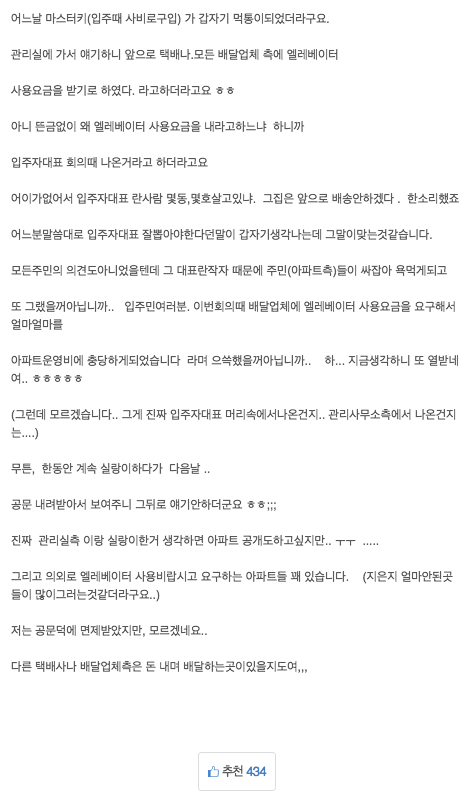 어느날 마스터키(입주때 사비로구입) 가 갑자기 먹통이되었더라구요.

관리실에 가서 얘기하니 앞으로 택배나.모든 배달업체 측에 엘레베이터

사용요금을 받기로 하였다. 라고하더라고요 ㅎㅎ

아니 뜬금없이 왜 엘레베이터 사용요금을 내라고하느냐 하니까

입주자대표 회의때 나온거라고 하더라고요

어이가없어서 입주자대표 란사람 몇동,몇호살고있냐. 그집은 앞으로 배송안하겠다 . 한소리했죠

어느분말씀대로 입주자대표 잘뽑아야한다던말이 갑자기생각나는데 그말이맞는것같습니다.

모든주민의 의견도아니었을텐데 그 대표란작자 때문에 주민(아파트측)들이 싸잡아 욕먹게되고

또 그랬을꺼아닙니까.. 입주민여러분. 이번회의때 배달업체에 엘레베이터 사용요금을 요구해서 얼마얼마를

아파트운영비에 충당하게되었습니다 라며 으쓱했을꺼아닙니까.. 하... 지금생각하니 또 열받네여.. ㅎㅎㅎㅎㅎ

(그런데 모르겠습니다.. 그게 진짜 입주자대표 머리속에서나온건지.. 관리사무소측에서 나온건지는....)

무튼, 한동안 계속 실랑이하다가 다음날 ..

공문 내려받아서 보여주니 그뒤로 얘기안하더군요 ㅎㅎ;;;

진짜 관리실측 이랑 실랑이한거 생각하면 아파트 공개도하고싶지만.. ㅜㅜ .....

그리고 의외로 엘레베이터 사용비랍시고 요구하는 아파트들 꽤 있습니다. (지은지 얼마안된곳들이 많이그러는것같더라구요..)

저는 공문덕에 면제받았지만, 모르겠네요..

다른 택배사나 배달업체측은 돈 내며 배달하는곳이있을지도여,,,

추천 434